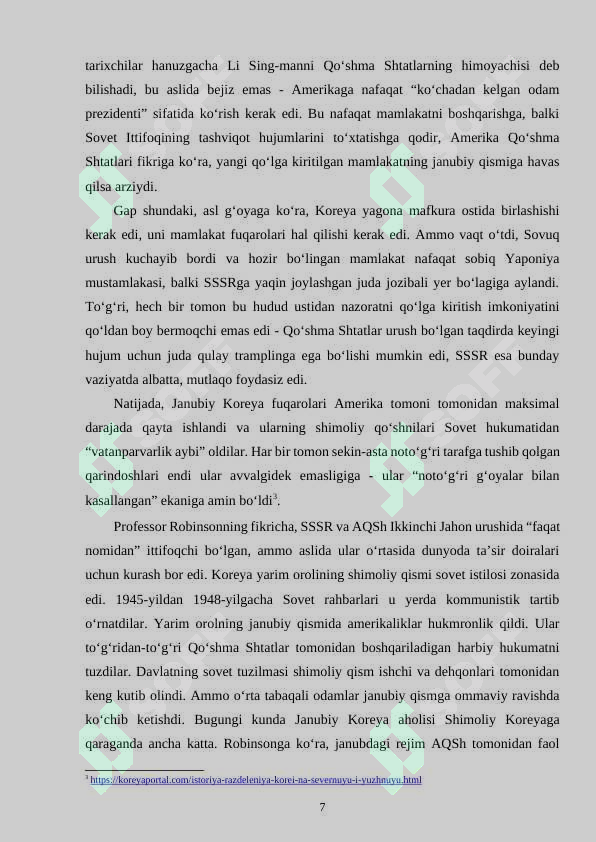 tarixchilar hanuzgacha Li Sing-manni Qo‘shma Shtatlarning himoyachisi deb bilishadi, bu aslida bejiz emas - Amerikaga nafaqat “ko‘chadan kelgan odam prezidenti” sifatida ko‘rish kerak edi. Bu nafaqat mamlakatni boshqarishga, balki Sovet Ittifoqining tashviqot hujumlarini to‘xtatishga qodir, Amerika Qo‘shma Shtatlari fikriga ko‘ra, yangi qo‘lga kiritilgan mamlakatning janubiy qismiga havas qilsa arziydi.

Gap shundaki, asl g‘oyaga ko‘ra, Koreya yagona mafkura ostida birlashishi kerak edi, uni mamlakat fuqarolari hal qilishi kerak edi. Ammo vaqt o‘tdi, Sovuq urush kuchayib bordi va hozir bo‘lingan mamlakat nafaqat sobiq Yaponiya mustamlakasi, balki SSSRga yaqin joylashgan juda jozibali yer bo‘lagiga aylandi. To‘g‘ri, hech bir tomon bu hudud ustidan nazoratni qo‘lga kiritish imkoniyatini qo‘ldan boy bermoqchi emas edi - Qo‘shma Shtatlar urush bo‘lgan taqdirda keyingi hujum uchun juda qulay tramplinga ega bo‘lishi mumkin edi, SSSR esa bunday vaziyatda albatta, mutlaqo foydasiz edi.

Natijada, Janubiy Koreya fuqarolari Amerika tomoni tomonidan maksimal darajada qayta ishlandi va ularning shimoliy qo‘shnilari Sovet hukumatidan “vatanparvarlik aybi” oldilar. Har bir tomon sekin-asta noto‘g‘ri tarafga tushib qolgan qarindoshlari endi ular avvalgidek emasligiga - ular “noto‘g‘ri g‘oyalar bilan kasallangan” ekaniga amin bo‘ldi$^3$.

Professor Robinsonning fikricha, SSSR va AQSh Ikkinchi Jahon urushida “faqat nomidan” ittifoqchi bo‘lgan, ammo aslida ular o‘rtasida dunyoda ta’sir doiralari uchun kurash bor edi. Koreya yarim orolining shimoliy qismi sovet istilosi zonasida edi. 1945-yildan 1948-yilgacha Sovet rahbarlari u yerda kommunistik tartib o‘rnatdilar. Yarim orolning janubiy qismida amerikaliklar hukmronlik qildi. Ular to‘g‘ridan-to‘g‘ri Qo‘shma Shtatlar tomonidan boshqariladigan harbiy hukumatni tuzdilar. Davlatning sovet tuzilmasi shimoliy qism ishchi va dehqonlari tomonidan keng kutib olindi. Ammo o‘rta tabaqali odamlar janubiy qismga ommaviy ravishda ko‘chib ketishdi. Bugungi kunda Janubiy Koreya aholisi Shimoliy Koreyaga qaraganda ancha katta. Robinsonga ko‘ra, janubdagi rejim AQSh tomonidan faol

$^3$ https://koreyaportal.com/istoriya-razdeleniya-korei-na-severnuyu-i-yuzhnuyu.html

7